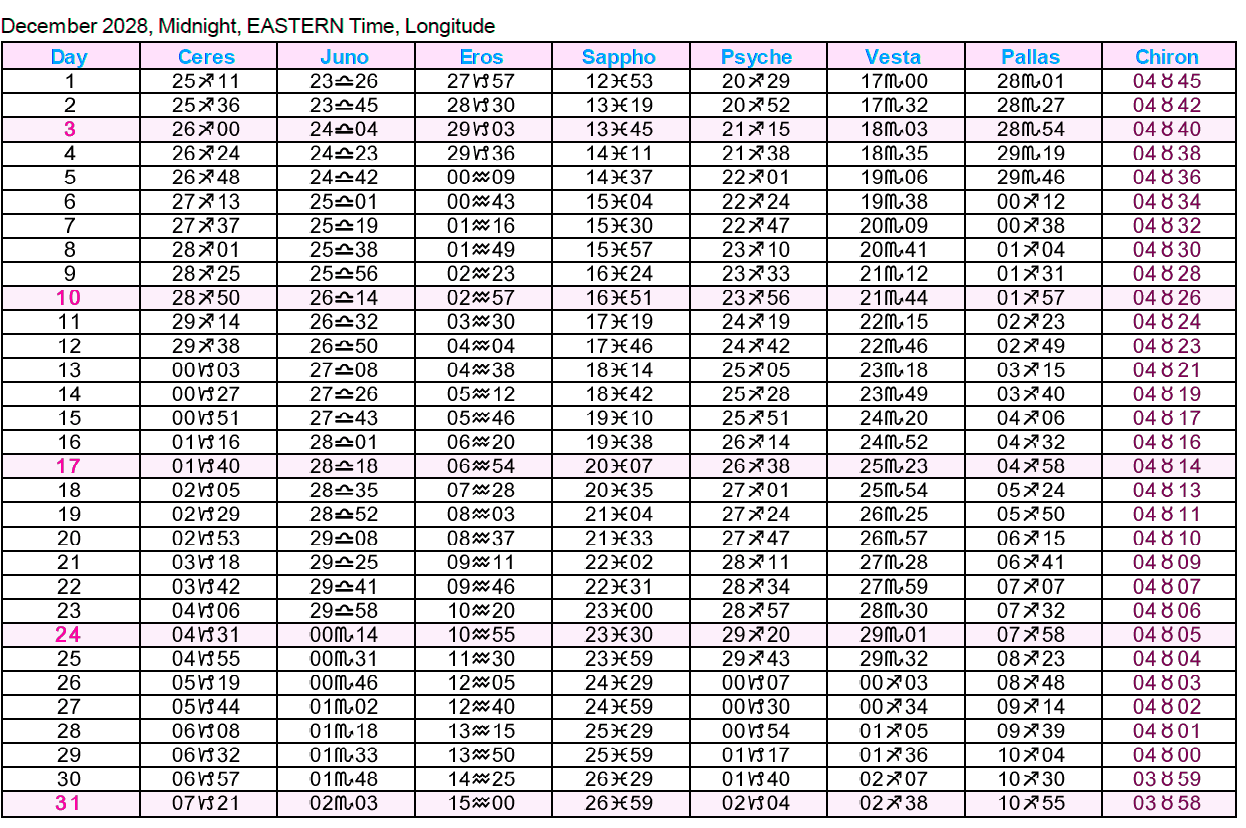 December 2028, Midnight, EASTERN Time, Longitude

| Day | Ceres | Juno | Eros | Sappho | Psyche | Vesta | Pallas | Chiron |
|---|---|---|---|---|---|---|---|---|
| 1 | 25♐11 | 23♎26 | 27♑57 | 12♓53 | 20♐29 | 17♏00 | 28♏01 | 04♉45 |
| 2 | 25♐36 | 23♎45 | 28♑30 | 13♓19 | 20♐52 | 17♏32 | 28♏27 | 04♉42 |
| 3 | 26♐00 | 24♎04 | 29♑03 | 13♓45 | 21♐15 | 18♏03 | 28♏54 | 04♉40 |
| 4 | 26♐24 | 24♎23 | 29♑36 | 14♓11 | 21♐38 | 18♏35 | 29♏19 | 04♉38 |
| 5 | 26♐48 | 24♎42 | 00♒09 | 14♓37 | 22♐01 | 19♏06 | 29♏46 | 04♉36 |
| 6 | 27♐13 | 25♎01 | 00♒43 | 15♓04 | 22♐24 | 19♏38 | 00♐12 | 04♉34 |
| 7 | 27♐37 | 25♎19 | 01♒16 | 15♓30 | 22♐47 | 20♏09 | 00♐38 | 04♉32 |
| 8 | 28♐01 | 25♎38 | 01♒49 | 15♓57 | 23♐10 | 20♏41 | 01♐04 | 04♉30 |
| 9 | 28♐25 | 25♎56 | 02♒23 | 16♓24 | 23♐33 | 21♏12 | 01♐31 | 04♉28 |
| 10 | 28♐50 | 26♎14 | 02♒57 | 16♓51 | 23♐56 | 21♏44 | 01♐57 | 04♉26 |
| 11 | 29♐14 | 26♎32 | 03♒30 | 17♓19 | 24♐19 | 22♏15 | 02♐23 | 04♉24 |
| 12 | 29♐38 | 26♎50 | 04♒04 | 17♓46 | 24♐42 | 22♏46 | 02♐49 | 04♉23 |
| 13 | 00♑03 | 27♎08 | 04♒38 | 18♓14 | 25♐05 | 23♏18 | 03♐15 | 04♉21 |
| 14 | 00♑27 | 27♎26 | 05♒12 | 18♓42 | 25♐28 | 23♏49 | 03♐40 | 04♉19 |
| 15 | 00♑51 | 27♎43 | 05♒46 | 19♓10 | 25♐51 | 24♏20 | 04♐06 | 04♉17 |
| 16 | 01♑16 | 28♎01 | 06♒20 | 19♓38 | 26♐14 | 24♏52 | 04♐32 | 04♉16 |
| 17 | 01♑40 | 28♎18 | 06♒54 | 20♓07 | 26♐38 | 25♏23 | 04♐58 | 04♉14 |
| 18 | 02♑05 | 28♎35 | 07♒28 | 20♓35 | 27♐01 | 25♏54 | 05♐24 | 04♉13 |
| 19 | 02♑29 | 28♎52 | 08♒03 | 21♓04 | 27♐24 | 26♏25 | 05♐50 | 04♉11 |
| 20 | 02♑53 | 29♎08 | 08♒37 | 21♓33 | 27♐47 | 26♏57 | 06♐15 | 04♉10 |
| 21 | 03♑18 | 29♎25 | 09♒11 | 22♓02 | 28♐11 | 27♏28 | 06♐41 | 04♉09 |
| 22 | 03♑42 | 29♎41 | 09♒46 | 22♓31 | 28♐34 | 27♏59 | 07♐07 | 04♉07 |
| 23 | 04♑06 | 29♎58 | 10♒20 | 23♓00 | 28♐57 | 28♏30 | 07♐32 | 04♉06 |
| 24 | 04♑31 | 00♏14 | 10♒55 | 23♓30 | 29♐20 | 29♏01 | 07♐58 | 04♉05 |
| 25 | 04♑55 | 00♏31 | 11♒30 | 23♓59 | 29♐43 | 29♏32 | 08♐23 | 04♉04 |
| 26 | 05♑19 | 00♏46 | 12♒05 | 24♓29 | 00♑07 | 00♐03 | 08♐48 | 04♉03 |
| 27 | 05♑44 | 01♏02 | 12♒40 | 24♓59 | 00♑30 | 00♐34 | 09♐14 | 04♉02 |
| 28 | 06♑08 | 01♏18 | 13♒15 | 25♓29 | 00♑54 | 01♐05 | 09♐39 | 04♉01 |
| 29 | 06♑32 | 01♏33 | 13♒50 | 25♓59 | 01♑17 | 01♐36 | 10♐04 | 04♉00 |
| 30 | 06♑57 | 01♏48 | 14♒25 | 26♓29 | 01♑40 | 02♐07 | 10♐30 | 03♉59 |
| 31 | 07♑21 | 02♏03 | 15♒00 | 26♓59 | 02♑04 | 02♐38 | 10♐55 | 03♉58 |